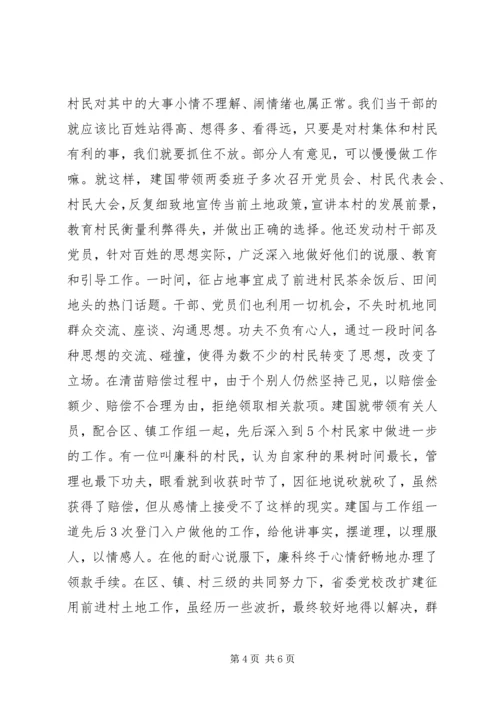 村民对其中的大事小情不理解、闹情绪也属正常。我们当干部的就应该比百姓站得高、想得多、看得远，只要是对村集体和村民有利的事，我们就要抓住不放。部分人有意见，可以慢慢做工作嘛。就这样，建国带领两委班子多次召开党员会、村民代表会、村民大会，反复细致地宣传当前土地政策，宣讲本村的发展前景，教育村民衡量利弊得失，并做出正确的选择。他还发动村干部及党员，针对百姓的思想实际，广泛深入地做好他们的说服、教育和引导工作。一时间，征占地事宜成了前进村民茶余饭后、田间地头的热门话题。干部、党员们也利用一切机会，不失时机地同群众交流、座谈、沟通思想。功夫不负有心人，通过一段时间各种思想的交流、碰撞，使得为数不少的村民转变了思想，改变了立场。在清苗赔偿过程中，由于个别人仍然坚持己见，以赔偿金额少、赔偿不合理为由，拒绝领取相关款项。建国就带领有关人员，配合区、镇工作组一起，先后深入到5个村民家中做进一步的工作。有一位叫廉科的村民，认为自家种的果树时间最长，管理也最下功夫，眼看就到收获时节了，因征地说砍就砍了，虽然获得了赔偿，但从感情上接受不了这样的现实。建国与工作组一道先后3次登门入户做他的工作，给他讲事实，摆道理，以理服人，以情感人。在他的耐心说服下，廉科终于心情舒畅地办理了领款手续。在区、镇、村三级的共同努力下，省委党校改扩建征用前进村土地工作，虽经历一些波折，最终较好地得以解决，群

第4页 共6页